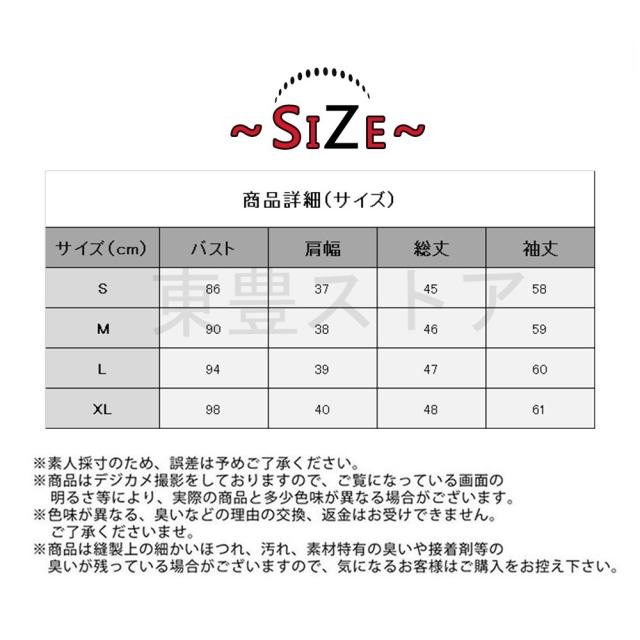 ~SIZE~

商品詳細(サイズ)

| サイズ(cm) | バスト | 肩幅 | 総丈 | 袖丈 |
|---|---|---|---|---|
| S | 86 | 37 | 45 | 58 |
| M | 90 | 38 | 46 | 59 |
| L | 94 | 39 | 47 | 60 |
| XL | 98 | 40 | 48 | 61 |

東豊ストア

※素人採寸のため、誤差は予めご了承ください。
※商品はデジカメ撮影をしておりますので、ご覧になっている画面の明るさ等により、実際の商品と多少色味が異なる場合がございます。
※色味が異なる、臭いなどの理由の交換、返金はお受けできません。ご了承くださいませ。
※商品は縫製上の細かいほつれ、汚れ、素材特有の臭いや接着剤等の臭いが残っている場合がございますので、気になるお客様はご購入をお控え下さい。